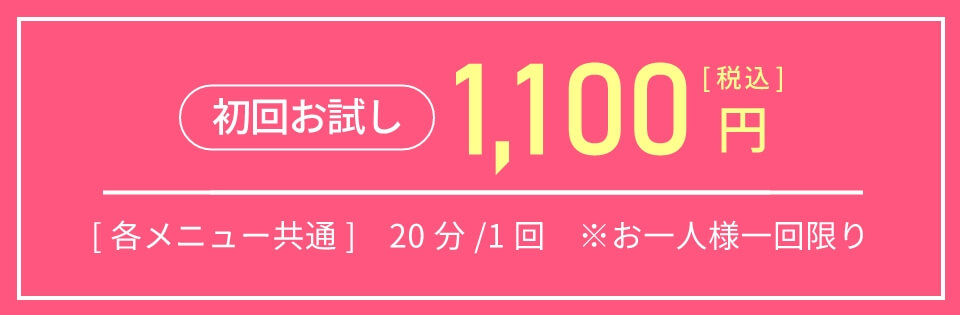 初回お試し 1,100 [税込] 円

[ 各メニュー共通 ] 20 分 /1 回 ※お一人様一回限り